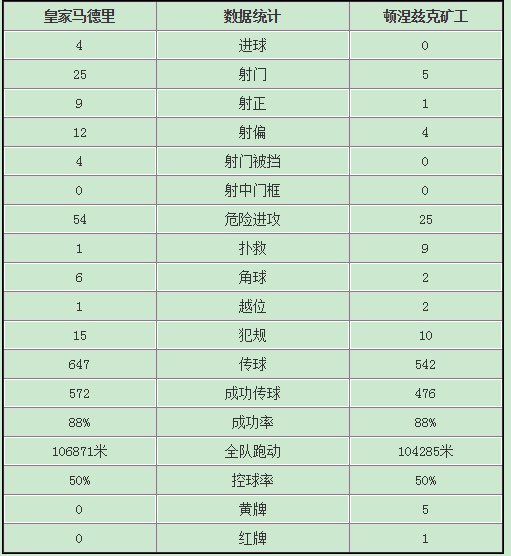 | 皇家马德里 | 数据统计 | 顿涅兹克矿工 |
|---|---|---|
| 4 | 进球 | 0 |
| 25 | 射门 | 5 |
| 9 | 射正 | 1 |
| 12 | 射偏 | 4 |
| 4 | 射门被挡 | 0 |
| 0 | 射中门框 | 0 |
| 54 | 危险进攻 | 25 |
| 1 | 扑救 | 9 |
| 6 | 角球 | 2 |
| 1 | 越位 | 2 |
| 15 | 犯规 | 10 |
| 647 | 传球 | 542 |
| 572 | 成功传球 | 476 |
| 88% | 成功率 | 88% |
| 106871米 | 全队跑动 | 104285米 |
| 50% | 控球率 | 50% |
| 0 | 黄牌 | 5 |
| 0 | 红牌 | 1 |